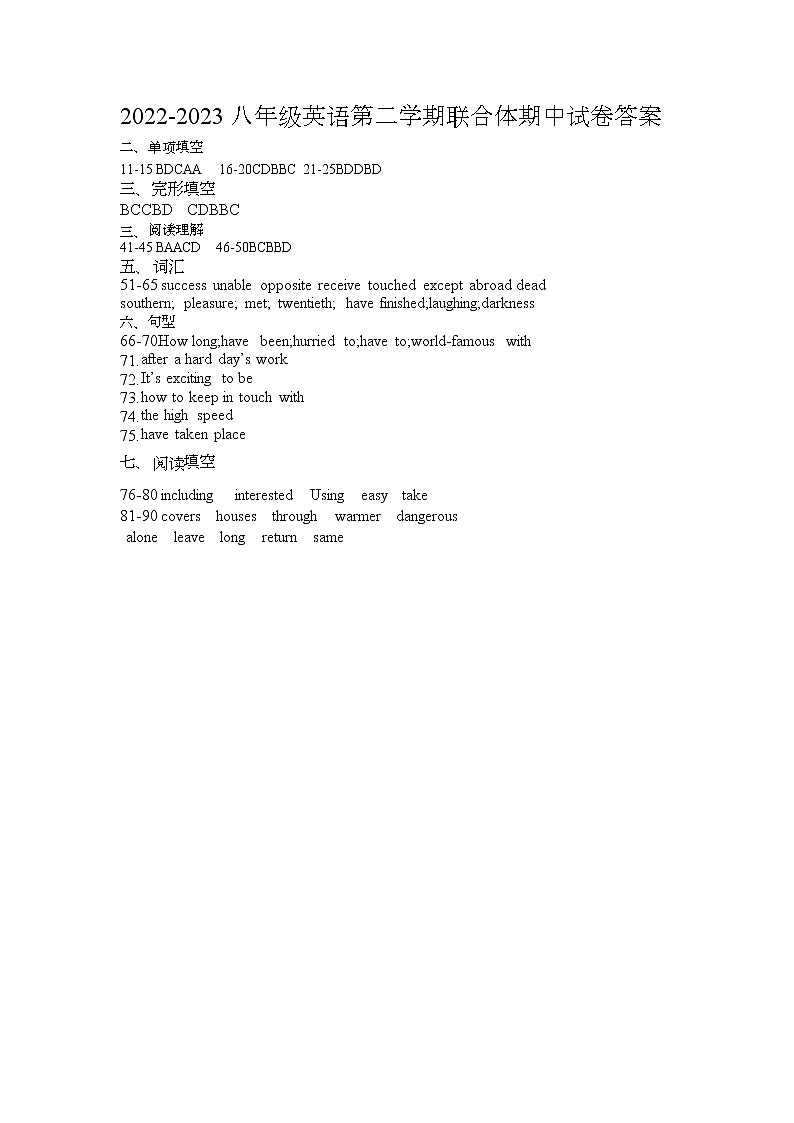 2022-2023 八年级英语第二学期联合体期中试卷答案

二、单项填空

11-15 BDCAA 16-20CDBBC 21-25BDDBD

三、完形填空

BCCBD CDBBC

三、阅读理解

41-45 BAACD 46-50BCBBD

五、词汇

51-65 success unable opposite receive touched except abroad dead southern; pleasure; met; twentieth; have finished;laughing;darkness

六、句型

66-70How long;have been;hurried to;have to;world-famous with

71. after a hard day's work

72. It's exciting to be

73. how to keep in touch with

74. the high speed

75. have taken place

七、阅读填空

76-80 including interested Using easy take

81-90 covers houses through warmer dangerous alone leave long return same